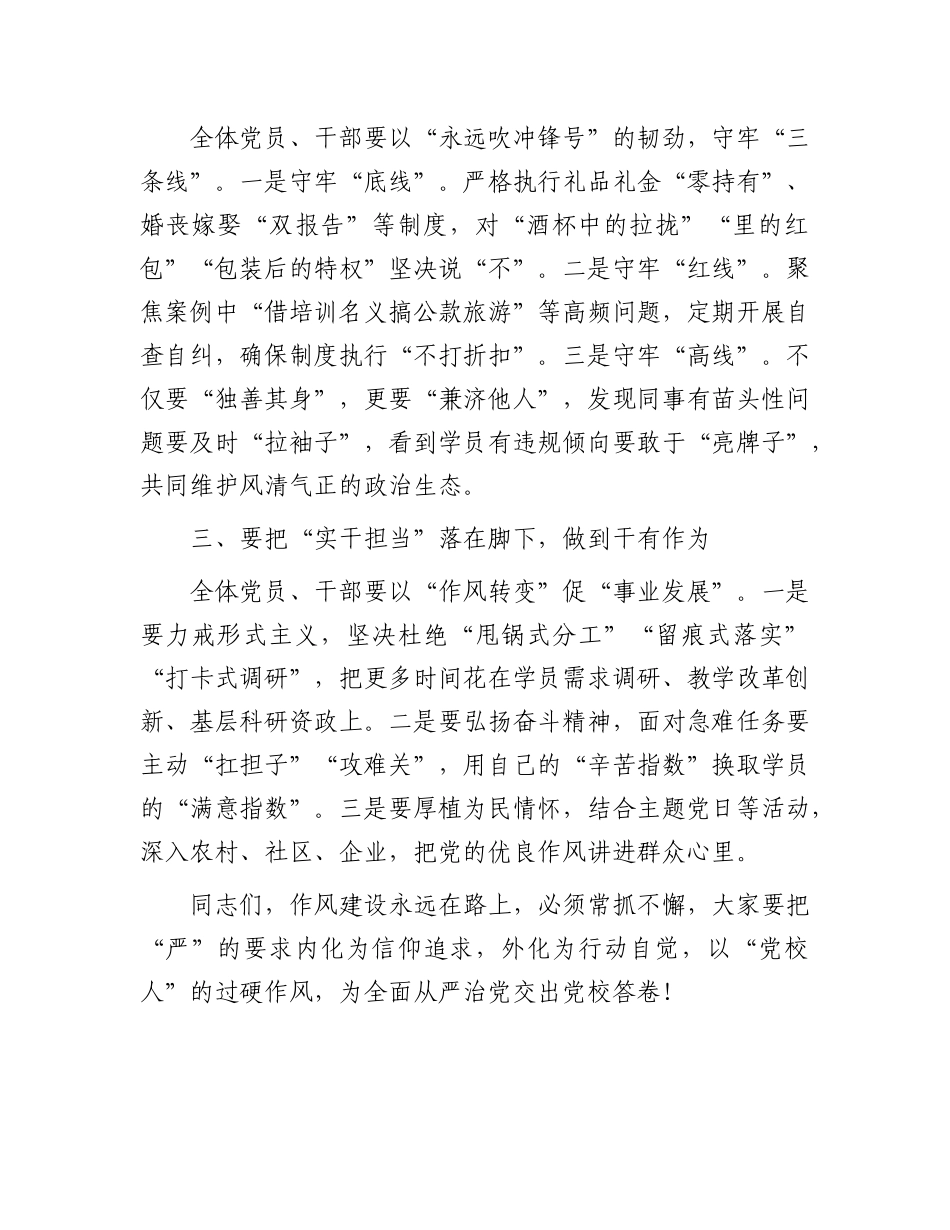 全体党员、干部要以“永远吹冲锋号”的韧劲，守牢“三条线”。一是守牢“底线”。严格执行礼品礼金“零持有”、婚丧嫁娶“双报告”等制度，对“酒杯中的拉拢”“里的红包”“包装后的特权”坚决说“不”。二是守牢“红线”。聚焦案例中“借培训名义搞公款旅游”等高频问题，定期开展自查自纠，确保制度执行“不打折扣”。三是守牢“高线”。不仅要“独善其身”，更要“兼济他人”，发现同事有苗头性问题要及时“拉袖子”，看到学员有违规倾向要敢于“亮牌子”，共同维护风清气正的政治生态。

三、要把“实干担当”落在脚下，做到干有作为

全体党员、干部要以“作风转变”促“事业发展”。一是要力戒形式主义，坚决杜绝“甩锅式分工”“留痕式落实”“打卡式调研”，把更多时间花在学员需求调研、教学改革创新、基层科研资政上。二是要弘扬奋斗精神，面对急难任务要主动“扛担子”“攻难关”，用自己的“辛苦指数”换取学员的“满意指数”。三是要厚植为民情怀，结合主题党日等活动，深入农村、社区、企业，把党的优良作风讲进群众心里。

同志们，作风建设永远在路上，必须常抓不懈，大家要把“严”的要求内化为信仰追求，外化为行动自觉，以“党校人”的过硬作风，为全面从严治党交出党校答卷！